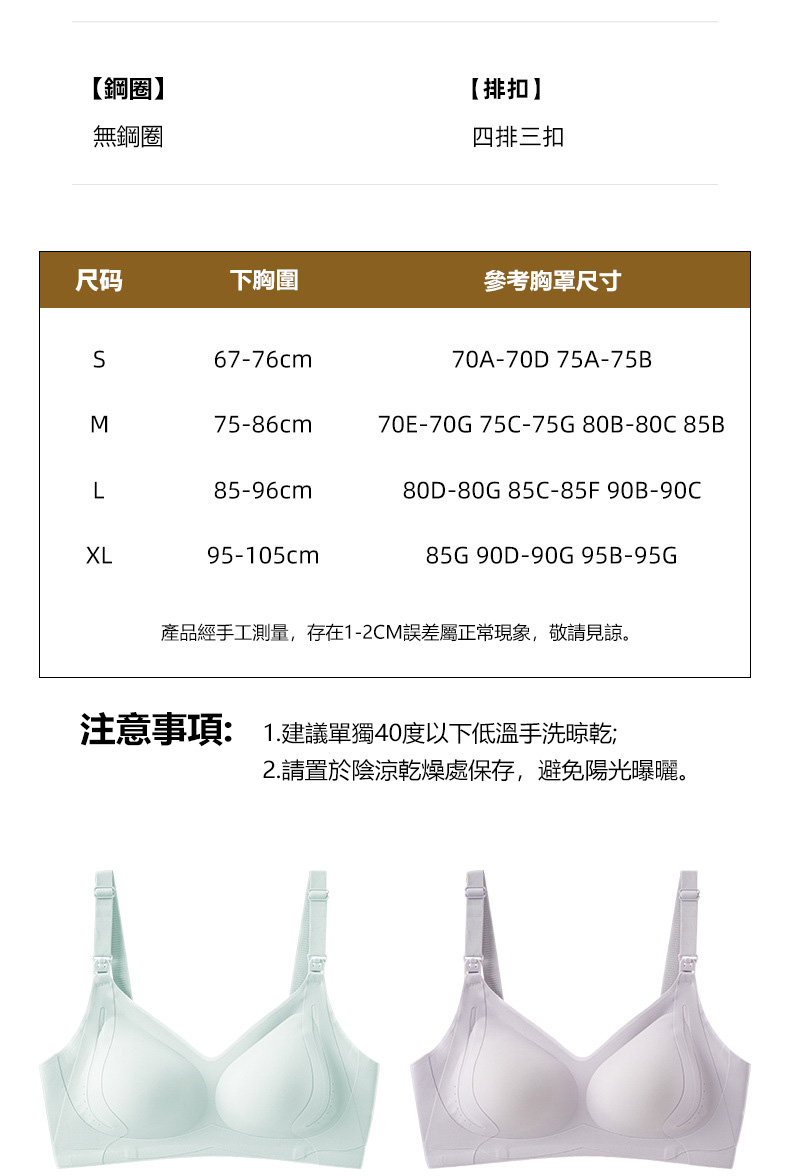 【鋼圈】
無鋼圈

【排扣】
四排三扣

| 尺码 | 下胸圍 | 參考胸罩尺寸 |
|---|---|---|
| S | 67-76cm | 70A-70D 75A-75B |
| M | 75-86cm | 70E-70G 75C-75G 80B-80C 85B |
| L | 85-96cm | 80D-80G 85C-85F 90B-90C |
| XL | 95-105cm | 85G 90D-90G 95B-95G |

產品經手工測量，存在1-2CM誤差屬正常現象，敬請見諒。

注意事項: 1.建議單獨40度以下低溫手洗晾乾;
2.請置於陰涼乾燥處保存，避免陽光曝曬。